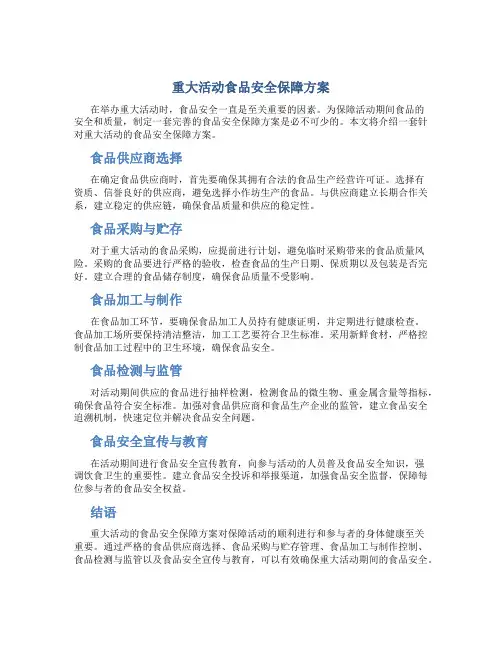 重大活动食品安全保障方案

在举办重大活动时，食品安全一直是至关重要的因素。为保障活动期间食品的安全和质量，制定一套完善的食品安全保障方案是必不可少的。本文将介绍一套针对重大活动的食品安全保障方案。

食品供应商选择

在确定食品供应商时，首先要确保其拥有合法的食品生产经营许可证。选择有资质、信誉良好的供应商，避免选择小作坊生产的食品。与供应商建立长期合作关系，建立稳定的供应链，确保食品质量和供应的稳定性。

食品采购与贮存

对于重大活动的食品采购，应提前进行计划，避免临时采购带来的食品质量风险。采购的食品要进行严格的验收，检查食品的生产日期、保质期以及包装是否完好。建立合理的食品储存制度，确保食品质量不受影响。

食品加工与制作

在食品加工环节，要确保食品加工人员持有健康证明，并定期进行健康检查。食品加工场所要保持清洁整洁，加工工艺要符合卫生标准。采用新鲜食材，严格控制食品加工过程中的卫生环境，确保食品安全。

食品检测与监管

对活动期间供应的食品进行抽样检测，检测食品的微生物、重金属含量等指标，确保食品符合安全标准。加强对食品供应商和食品生产企业的监管，建立食品安全追溯机制，快速定位并解决食品安全问题。

食品安全宣传与教育

在活动期间进行食品安全宣传教育，向参与活动的人员普及食品安全知识，强调饮食卫生的重要性。建立食品安全投诉和举报渠道，加强食品安全监督，保障每位参与者的食品安全权益。

结语

重大活动的食品安全保障方案对保障活动的顺利进行和参与者的身体健康至关重要。通过严格的食品供应商选择、食品采购与贮存管理、食品加工与制作控制、食品检测与监管以及食品安全宣传与教育，可以有效确保重大活动期间的食品安全。